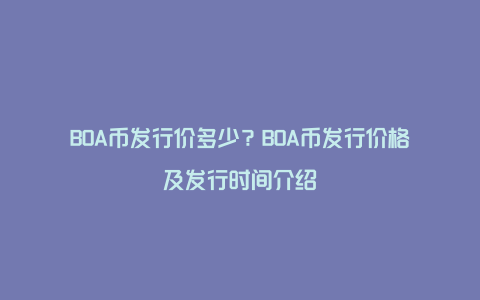 BOA币发行价多少？BOA币发行价格及发行时间介绍